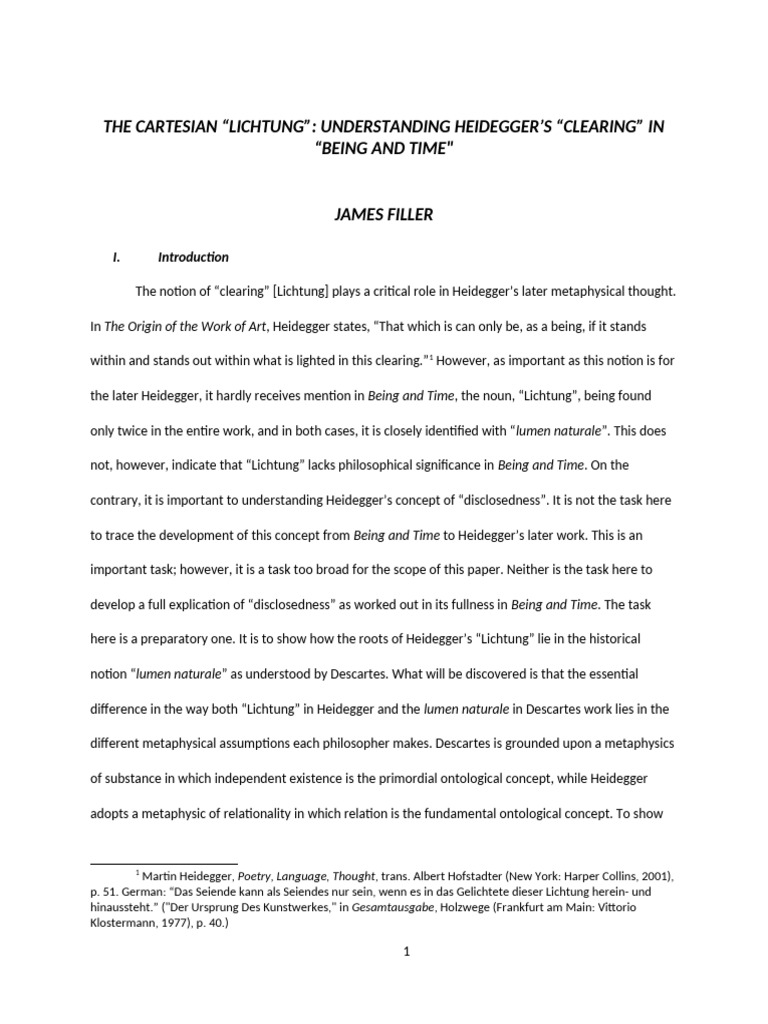 THE CARTESIAN “LICHTUNG”: UNDERSTANDING HEIDEGGER’S “CLEARING” IN “BEING AND TIME"

JAMES FILLER

I. Introduction

The notion of “clearing” [Lichtung] plays a critical role in Heidegger’s later metaphysical thought. In The Origin of the Work of Art, Heidegger states, “That which is can only be, as a being, if it stands within and stands out within what is lighted in this clearing.”$^1$ However, as important as this notion is for the later Heidegger, it hardly receives mention in Being and Time, the noun, “Lichtung”, being found only twice in the entire work, and in both cases, it is closely identified with “lumen naturale”. This does not, however, indicate that “Lichtung” lacks philosophical significance in Being and Time. On the contrary, it is important to understanding Heidegger’s concept of “disclosedness”. It is not the task here to trace the development of this concept from Being and Time to Heidegger’s later work. This is an important task; however, it is a task too broad for the scope of this paper. Neither is the task here to develop a full explication of “disclosedness” as worked out in its fullness in Being and Time. The task here is a preparatory one. It is to show how the roots of Heidegger’s “Lichtung” lie in the historical notion “lumen naturale” as understood by Descartes. What will be discovered is that the essential difference in the way both “Lichtung” in Heidegger and the lumen naturale in Descartes work lies in the different metaphysical assumptions each philosopher makes. Descartes is grounded upon a metaphysics of substance in which independent existence is the primordial ontological concept, while Heidegger adopts a metaphysic of relationality in which relation is the fundamental ontological concept. To show

$^1$ Martin Heidegger, Poetry, Language, Thought, trans. Albert Hofstadter (New York: Harper Collins, 2001), p. 51. German: “Das Seiende kann als Seiendes nur sein, wenn es in das Gelichtete dieser Lichtung herein- und hinaussteht.” (“Der Ursprung Des Kunstwerkes,” in Gesamtausgabe, Holzwege (Frankfurt am Main: Vittorio Klostermann, 1977), p. 40.)

1